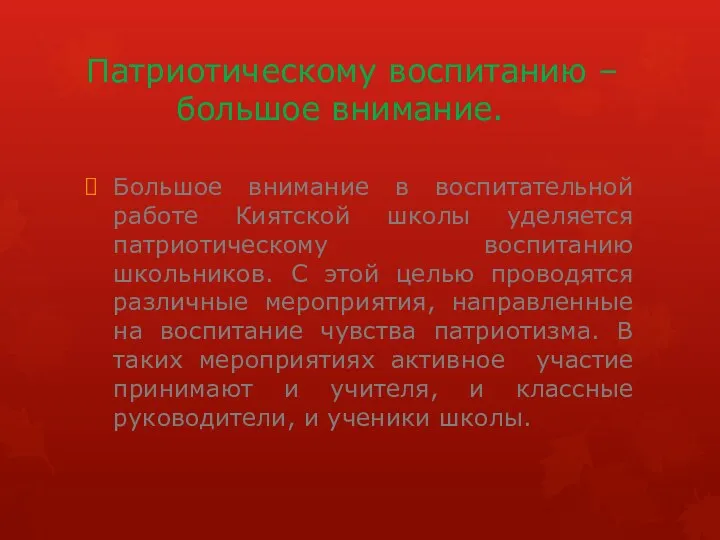 Патриотическому воспитанию – большое внимание.

Большое внимание в воспитательной работе Киятской школы уделяется патриотическому воспитанию школьников. С этой целью проводятся различные мероприятия, направленные на воспитание чувства патриотизма. В таких мероприятиях активное участие принимают и учителя, и классные руководители, и ученики школы.